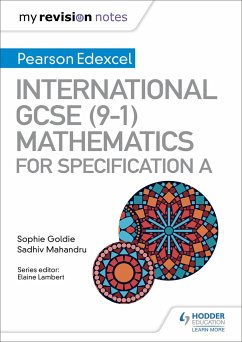 my revision notes

Pearson Edexcel

INTERNATIONAL GCSE (9–1) MATHEMATICS FOR SPECIFICATION A

Sophie Goldie
Sadhiv Mahandru

Series editor:
Elaine Lambert

HODDER EDUCATION
LEARN MORE